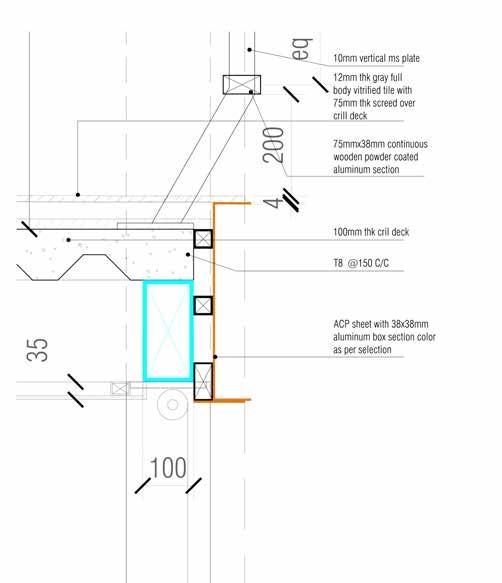 eq

10mm vertical ms plate

12mm thk gray full body vitrified tile with 75mm thk screed over crill deck

200

75mmx38mm continuous wooden powder coated aluminum section

4

100mm thk cril deck

T8 @150 C/C

ACP sheet with 38x38mm aluminum box section color as per selection

35

100